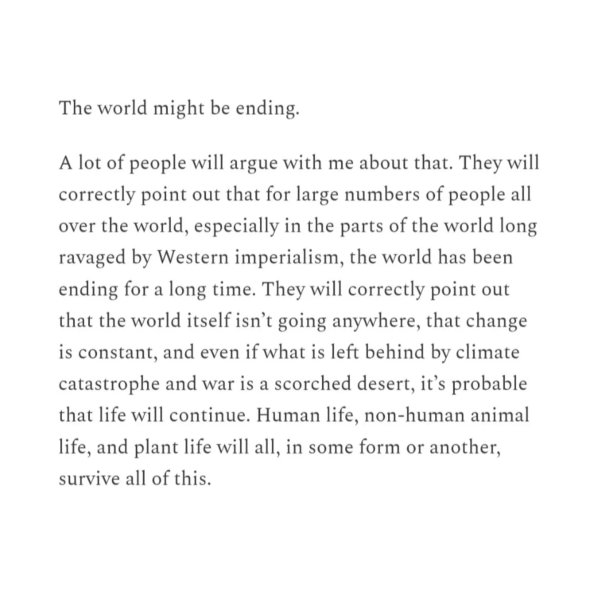 The world might be ending.

A lot of people will argue with me about that. They will correctly point out that for large numbers of people all over the world, especially in the parts of the world long ravaged by Western imperialism, the world has been ending for a long time. They will correctly point out that the world itself isn't going anywhere, that change is constant, and even if what is left behind by climate catastrophe and war is a scorched desert, it's probable that life will continue. Human life, non-human animal life, and plant life will all, in some form or another, survive all of this.